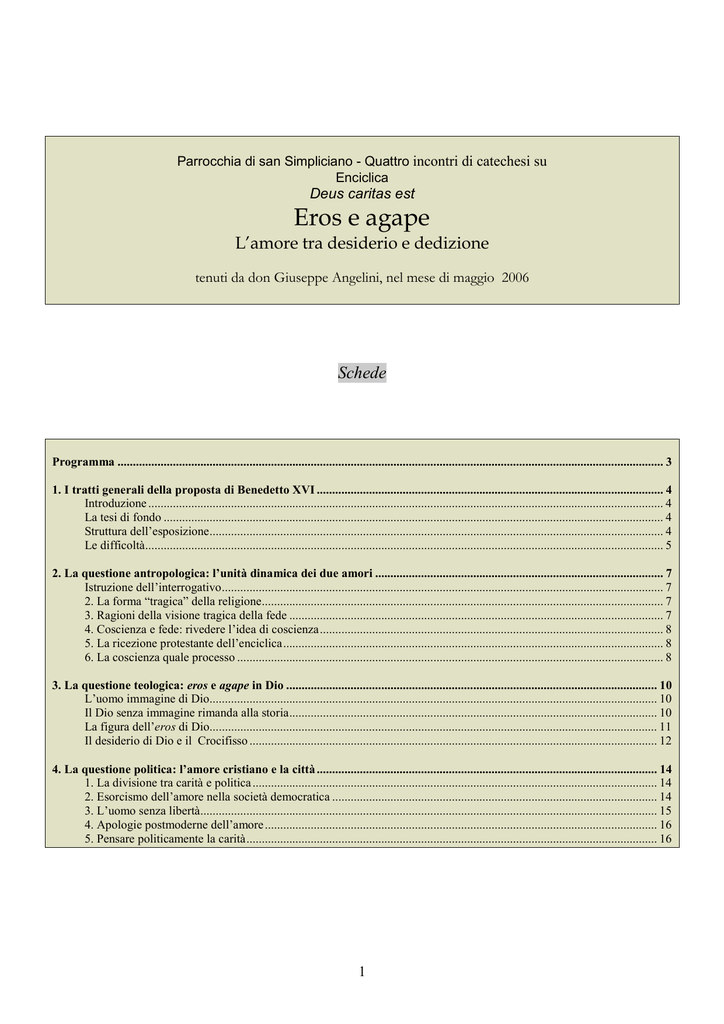 Parrocchia di san Simpliciano - Quattro incontri di catechesi su Enciclica
Deus caritas est
Eros e agape
L'amore tra desiderio e dedizione
tenuti da don Giuseppe Angelini, nel mese di maggio 2006

Schede

Programma 3

1. I tratti generali della proposta di Benedetto XVI 4
Introduzione 4
La tesi di fondo 4
Struttura dell'esposizione 4
Le difficoltà 5

2. La questione antropologica: l'unità dinamica dei due amori 7
Istruzione dell'interrogativo 7
2. La forma "tragica" della religione 7
3. Ragioni della visione tragica della fede 7
4. Coscienza e fede: rivedere l'idea di coscienza 8
5. La ricezione protestante dell'enciclica 8
6. La coscienza quale processo 8

3. La questione teologica: eros e agape in Dio 10
L'uomo immagine di Dio 10
Il Dio senza immagine rimanda alla storia 10
La figura dell'eros di Dio 11
Il desiderio di Dio e il Crocifisso 12

4. La questione politica: l'amore cristiano e la città 14
1. La divisione tra carità e politica 14
2. Esorcismo dell'amore nella società democratica 14
3. L'uomo senza libertà 15
4. Apologie postmoderne dell'amore 16
5. Pensare politicamente la carità 16

1